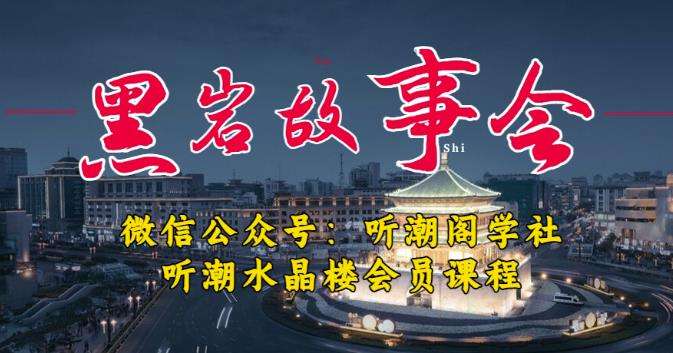 黑岩故事会
Shi
微信公众号：听潮阁学社
听潮水晶楼会员课程